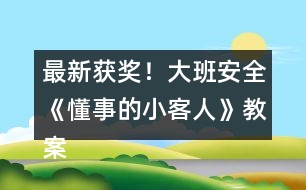 最新获奖！大班安全《懂事的小客人》教案